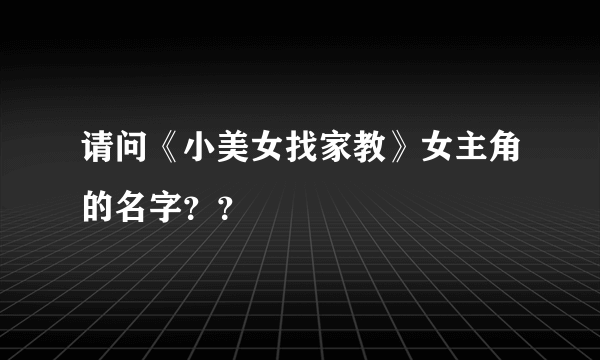 请问《小美女找家教》女主角的名字？？